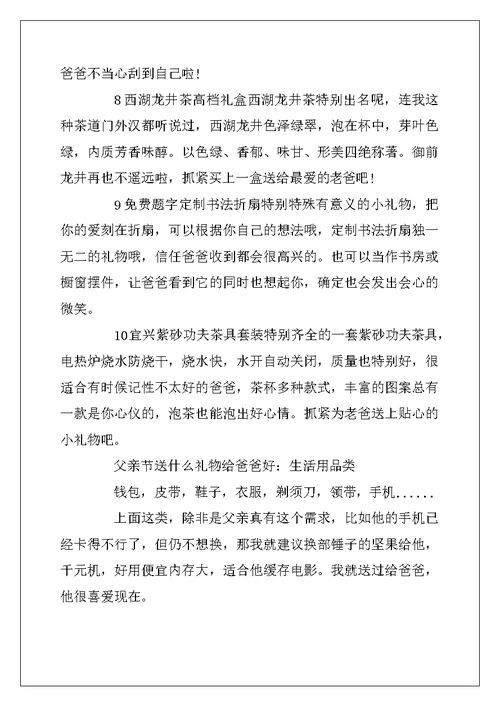 爸爸不当心刮到自己啦！

8 西湖龙井茶高档礼盒西湖龙井茶特别出名呢，连我这种茶道门外汉都听说过，西湖龙井色泽绿翠，泡在杯中，芽叶色绿，内质芳香味醇。以色绿、香郁、味甘、形美四绝称著。御前龙井再也不遥远啦，抓紧买上一盒送给最爱的老爸吧！

9 免费题字定制书法折扇特别特殊有意义的小礼物，把你的爱刻在折扇，可以根据你自己的想法哦，定制书法折扇独一无二的礼物哦，信任爸爸收到都会很高兴的。也可以当作书房或橱窗摆件，让爸爸看到它的同时也想起你，确定也会发出会心的微笑。

10 宜兴紫砂功夫茶具套装特别齐全的一套紫砂功夫茶具，电热炉烧水防烧干，烧水快，水开自动关闭，质量也特别好，很适合有时候记性不太好的爸爸，茶杯多种款式，丰富的图案总有一款是你心仪的，泡茶也能泡出好心情。抓紧为老爸送上贴心的小礼物吧。

父亲节送什么礼物给爸爸好：生活用品类

钱包，皮带，鞋子，衣服，剃须刀，领带，手机......

上面这类，除非是父亲真有这个需求，比如他的手机已经卡得不行了，但仍不想换，那我就建议换部锤子的坚果给他，千元机，好用便宜内存大，适合他缓存电影。我就送过给爸爸，他很喜爱现在。